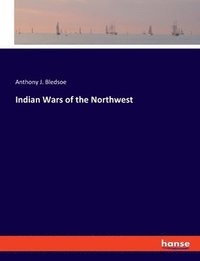 Anthony J. Bledsoe

Indian Wars of the Northwest

hanse